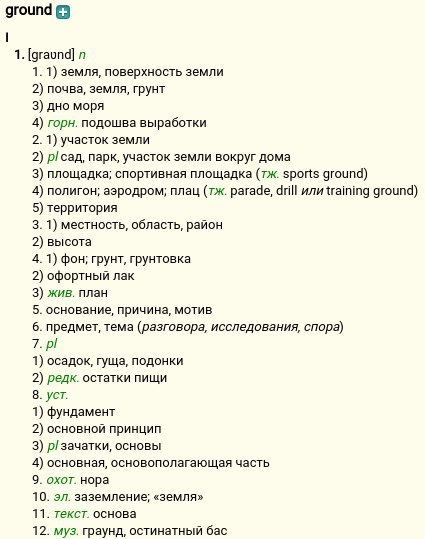 ground

I

1. [graʊnd] n

1. 1) земля, поверхность земли
2) почва, земля, грунт
3) дно моря
4) горн. подошва выработки
2. 1) участок земли
2) pl сад, парк, участок земли вокруг дома
3) площадка; спортивная площадка (тж. sports ground)
4) полигон; аэродром; плац (тж. parade, drill или training ground)
5) территория
3. 1) местность, область, район
2) высота
4. 1) фон; грунт, грунтовка
2) офортный лак
3) жив. план
5. основание, причина, мотив
6. предмет, тема (разговора, исследования, спора)
7. pl
1) осадок, гуща, подонки
2) редк. остатки пищи
8. уст.
1) фундамент
2) основной принцип
3) pl зачатки, основы
4) основная, основополагающая часть
9. охот. нора
10. эл. заземление; «земля»
11. текст. основа
12. муз. граунд, остинатный бас